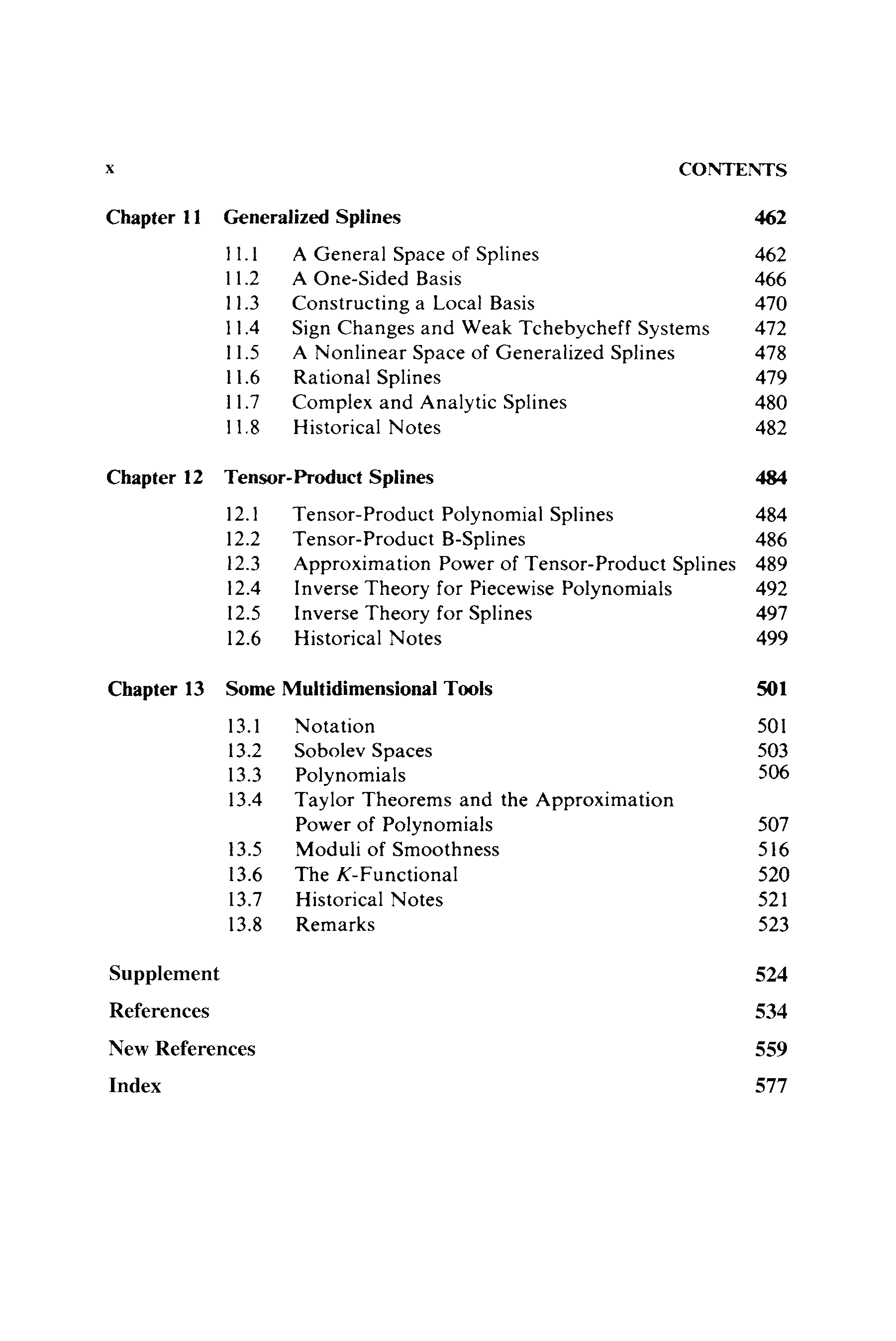 x CONTENTS

Chapter 11 Generalized Splines 462

11.1 A General Space of Splines 462
11.2 A One-Sided Basis 466
11.3 Constructing a Local Basis 470
11.4 Sign Changes and Weak Tchebycheff Systems 472
11.5 A Nonlinear Space of Generalized Splines 478
11.6 Rational Splines 479
11.7 Complex and Analytic Splines 480
11.8 Historical Notes 482

Chapter 12 Tensor-Product Splines 484

12.1 Tensor-Product Polynomial Splines 484
12.2 Tensor-Product B-Splines 486
12.3 Approximation Power of Tensor-Product Splines 489
12.4 Inverse Theory for Piecewise Polynomials 492
12.5 Inverse Theory for Splines 497
12.6 Historical Notes 499

Chapter 13 Some Multidimensional Tools 501

13.1 Notation 501
13.2 Sobolev Spaces 503
13.3 Polynomials 506
13.4 Taylor Theorems and the Approximation Power of Polynomials 507
13.5 Moduli of Smoothness 516
13.6 The $K$-Functional 520
13.7 Historical Notes 521
13.8 Remarks 523

Supplement 524

References 534

New References 559

Index 577